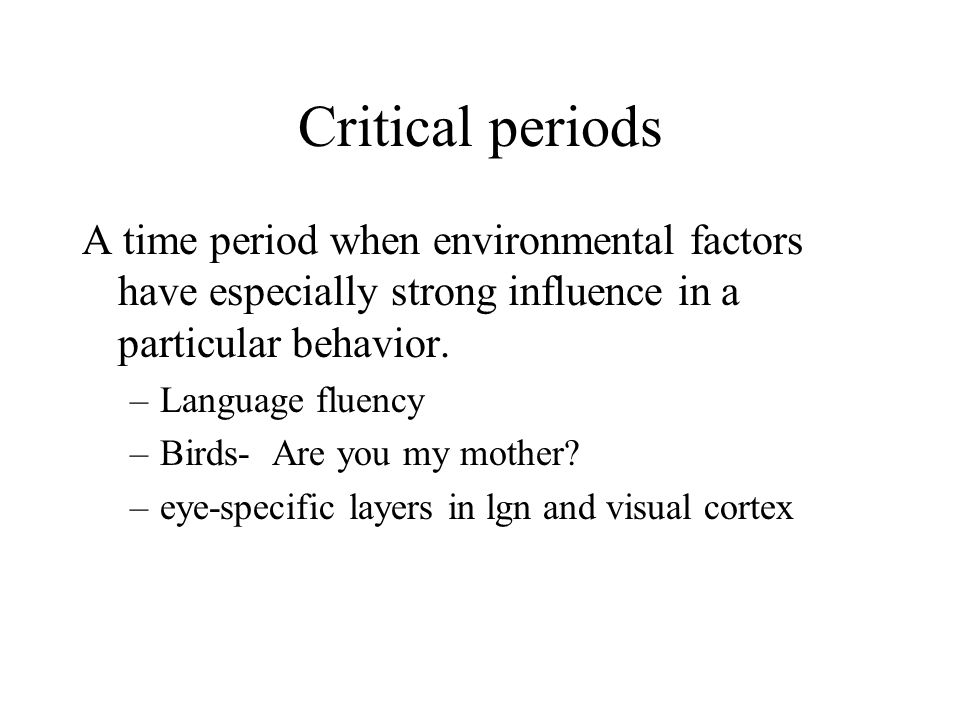 Critical periods

A time period when environmental factors have especially strong influence in a particular behavior.

– Language fluency
– Birds- Are you my mother?
– eye-specific layers in lgn and visual cortex